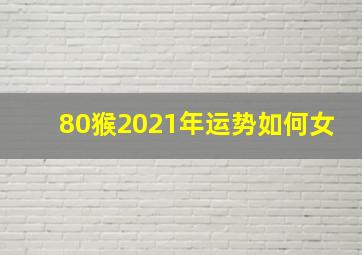 80猴2021年运势如何女